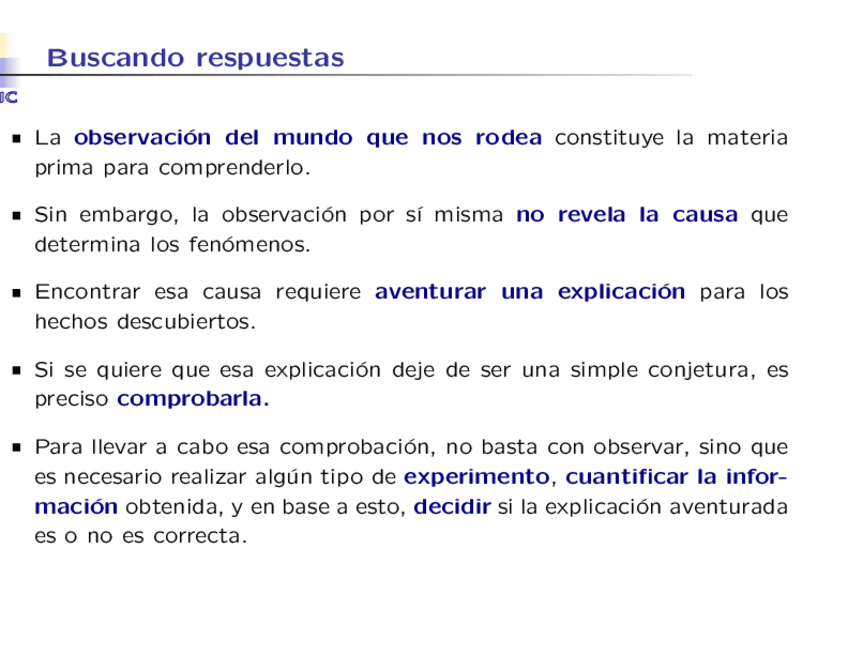 Buscando respuestas

JC

- La observación del mundo que nos rodea constituye la materia prima para comprenderlo.

- Sin embargo, la observación por sí misma no revela la causa que determina los fenómenos.

- Encontrar esa causa requiere aventurar una explicación para los hechos descubiertos.

- Si se quiere que esa explicación deje de ser una simple conjetura, es preciso comprobarla.

- Para llevar a cabo esa comprobación, no basta con observar, sino que es necesario realizar algún tipo de experimento, cuantificar la información obtenida, y en base a esto, decidir si la explicación aventurada es o no es correcta.